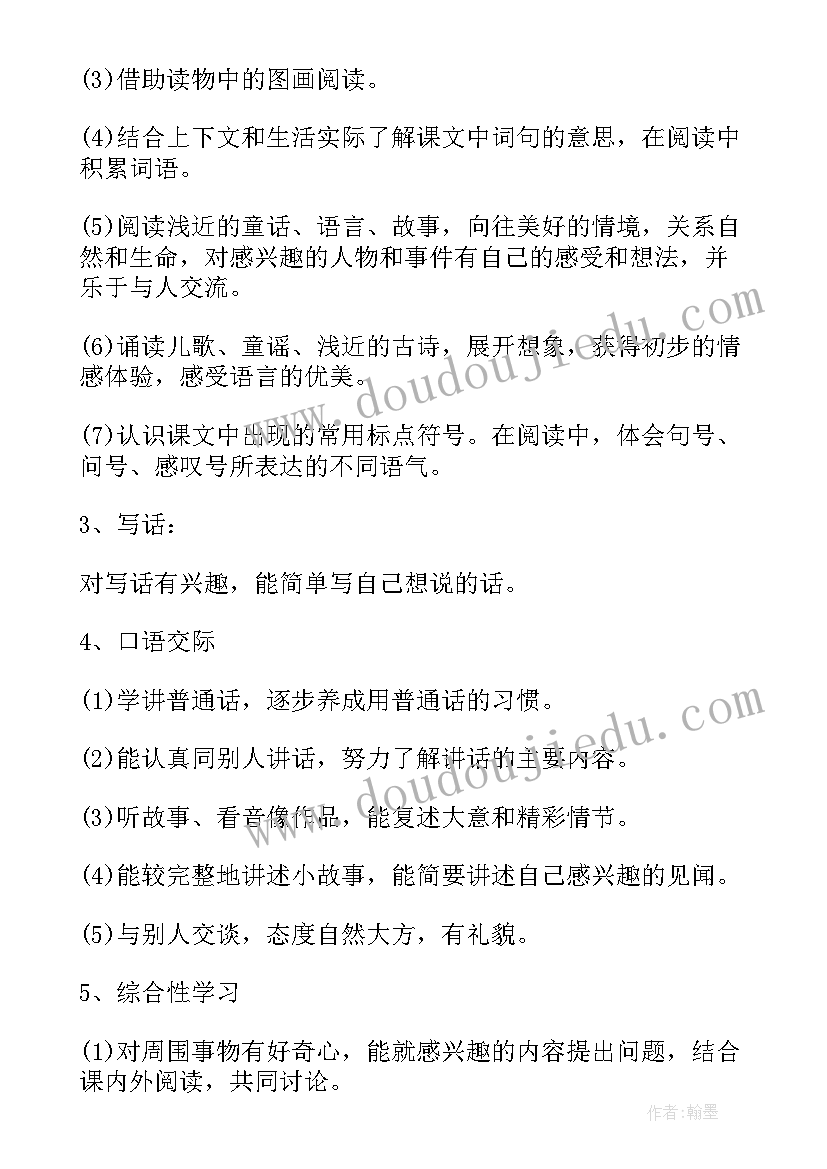 (3)借助读物中的图画阅读。

(4)结合上下文和生活实际了解课文中词句的意思，在阅读中积累词语。

(5)阅读浅近的童话、语言、故事，向往美好的情境，关系自然和生命，对感兴趣的人物和事件有自己的感受和想法，并乐于与人交流。

(6)诵读儿歌、童谣、浅近的古诗，展开想象，获得初步的情感体验，感受语言的优美。

(7)认识课文中出现的常用标点符号。在阅读中，体会句号、问号、感叹号所表达的不同语气。

3、写话：

对写话有兴趣，能简单写自己想说的话。

4、口语交际

(1)学讲普通话，逐步养成用普通话的习惯。

(2)能认真同别人讲话，努力了解讲话的主要内容。

(3)听故事、看音像作品，能复述大意和精彩情节。

(4)能较完整地讲述小故事，能简要讲述自己感兴趣的见闻。

(5)与别人交谈，态度自然大方，有礼貌。

5、综合性学习

(1)对周围事物有好奇心，能就感兴趣的内容提出问题，结合课内外阅读，共同讨论。

www.doudoujiedu.com

www.doudoujiedu.com

作者：翰墨